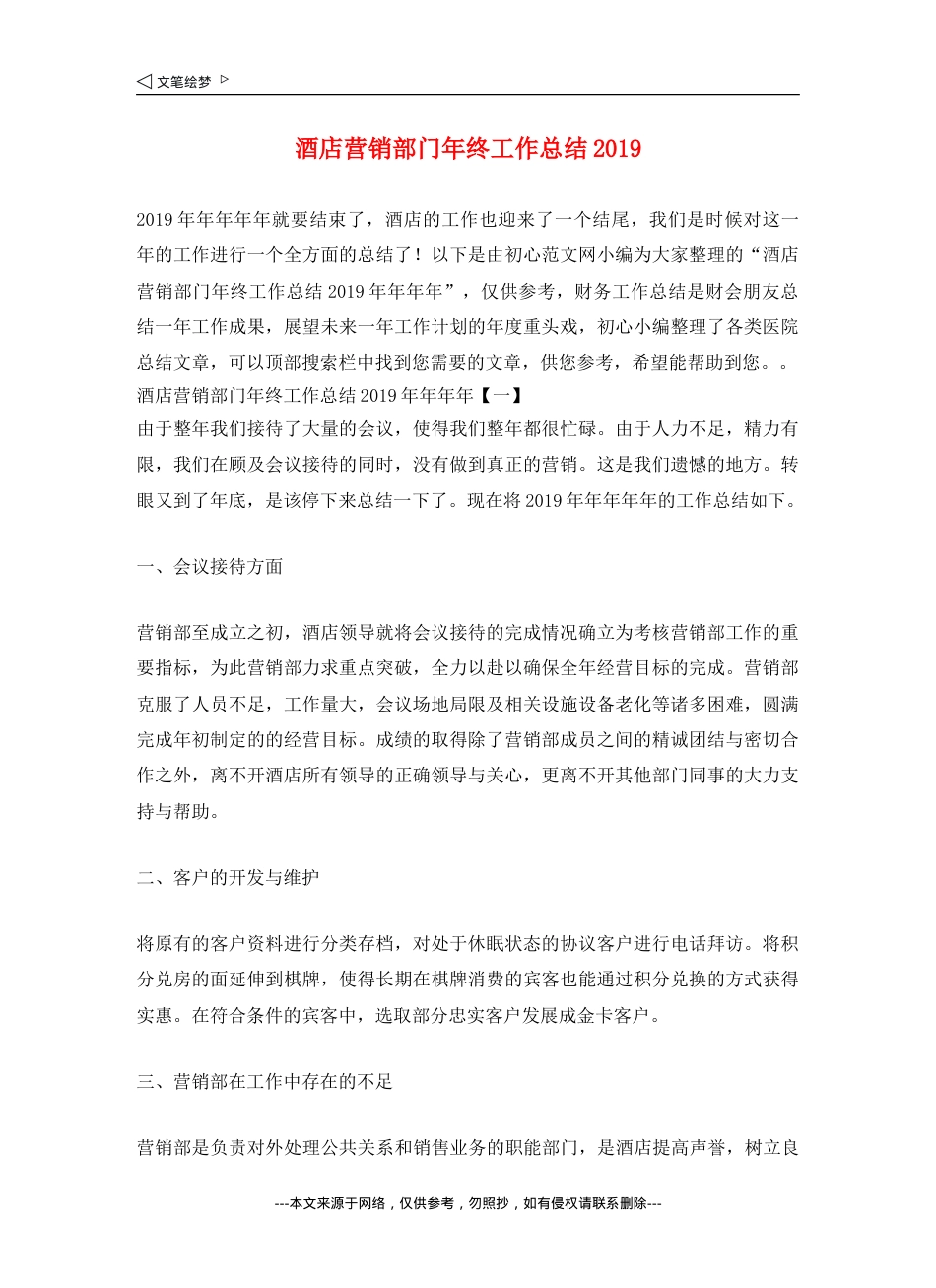 ◁ 文笔绘梦 ▷

酒店营销部门年终工作总结 2019

2019 年年年年年就要结束了，酒店的工作也迎来了一个结尾，我们是时候对这一年的工作进行一个全方面的总结了！以下是由初心范文网小编为大家整理的“酒店营销部门年终工作总结 2019 年年年年”，仅供参考，财务工作总结是财会朋友总结一年工作成果，展望未来一年工作计划的年度重头戏，初心小编整理了各类医院总结文章，可以顶部搜索栏中找到您需要的文章，供您参考，希望能帮助到您。。
酒店营销部门年终工作总结 2019 年年年年【一】
由于整年我们接待了大量的会议，使得我们整年都很忙碌。由于人力不足，精力有限，我们在顾及会议接待的同时，没有做到真正的营销。这是我们遗憾的地方。转眼又到了年底，是该停下来总结一下了。现在将 2019 年年年年年的工作总结如下。

一、会议接待方面

营销部至成立之初，酒店领导就将会议接待的完成情况确立为考核营销部工作的重要指标，为此营销部力求重点突破，全力以赴以确保全年经营目标的完成。营销部克服了人员不足，工作量大，会议场地局限及相关设施设备老化等诸多困难，圆满完成年初制定的的经营目标。成绩的取得除了营销部成员之间的精诚团结与密切合作之外，离不开酒店所有领导的正确领导与关心，更离不开其他部门同事的大力支持与帮助。

二、客户的开发与维护

将原有的客户资料进行分类存档，对处于休眠状态的协议客户进行电话拜访。将积分兑房的面延伸到棋牌，使得长期在棋牌消费的宾客也能通过积分兑换的方式获得实惠。在符合条件的宾客中，选取部分忠实客户发展成金卡客户。

三、营销部在工作中存在的不足

营销部是负责对外处理公共关系和销售业务的职能部门，是酒店提高声誉，树立良

---本文来源于网络，仅供参考，勿照抄，如有侵权请联系删除---